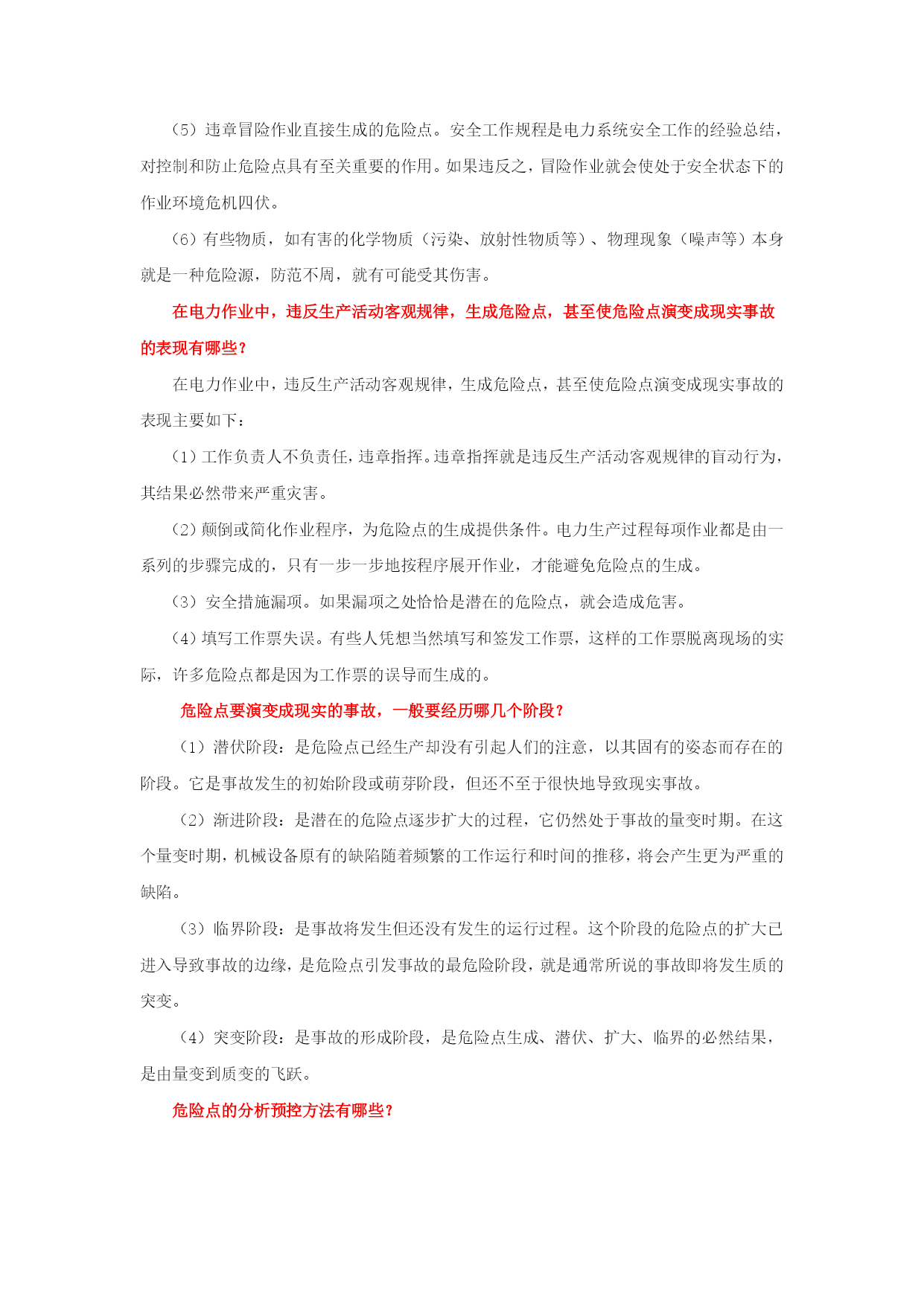 （5）违章冒险作业直接生成的危险点。安全工作规程是电力系统安全工作的经验总结，对控制和防止危险点具有至关重要的作用。如果违反之，冒险作业就会使处于安全状态下的作业环境危机四伏。

（6）有些物质，如有害的化学物质（污染、放射性物质等）、物理现象（噪声等）本身就是一种危险源，防范不周，就有可能受其伤害。

在电力作业中，违反生产活动客观规律，生成危险点，甚至使危险点演变成现实事故的表现有哪些？

在电力作业中，违反生产活动客观规律，生成危险点，甚至使危险点演变成现实事故的表现主要如下：

（1）工作负责人不负责任，违章指挥。违章指挥就是违反生产活动客观规律的盲动行为，其结果必然带来严重灾害。

（2）颠倒或简化作业程序，为危险点的生成提供条件。电力生产过程每项作业都是由一系列的步骤完成的，只有一步一步地按程序展开作业，才能避免危险点的生成。

（3）安全措施漏项。如果漏项之处恰恰是潜在的危险点，就会造成危害。

（4）填写工作票失误。有些人凭想当然填写和签发工作票，这样的工作票脱离现场的实际，许多危险点都是因为工作票的误导而生成的。

危险点要演变成现实的事故，一般要经历哪几个阶段？

（1）潜伏阶段：是危险点已经生产却没有引起人们的注意，以其固有的姿态而存在的阶段。它是事故发生的初始阶段或萌芽阶段，但还不至于很快地导致现实事故。

（2）渐进阶段：是潜在的危险点逐步扩大的过程，它仍然处于事故的量变时期。在这个量变时期，机械设备原有的缺陷随着频繁的工作运行和时间的推移，将会产生更为严重的缺陷。

（3）临界阶段：是事故将发生但还没有发生的运行过程。这个阶段的危险点的扩大已进入导致事故的边缘，是危险点引发事故的最危险阶段，就是通常所说的事故即将发生质的突变。

（4）突变阶段：是事故的形成阶段，是危险点生成、潜伏、扩大、临界的必然结果，是由量变到质变的飞跃。

危险点的分析预控方法有哪些？